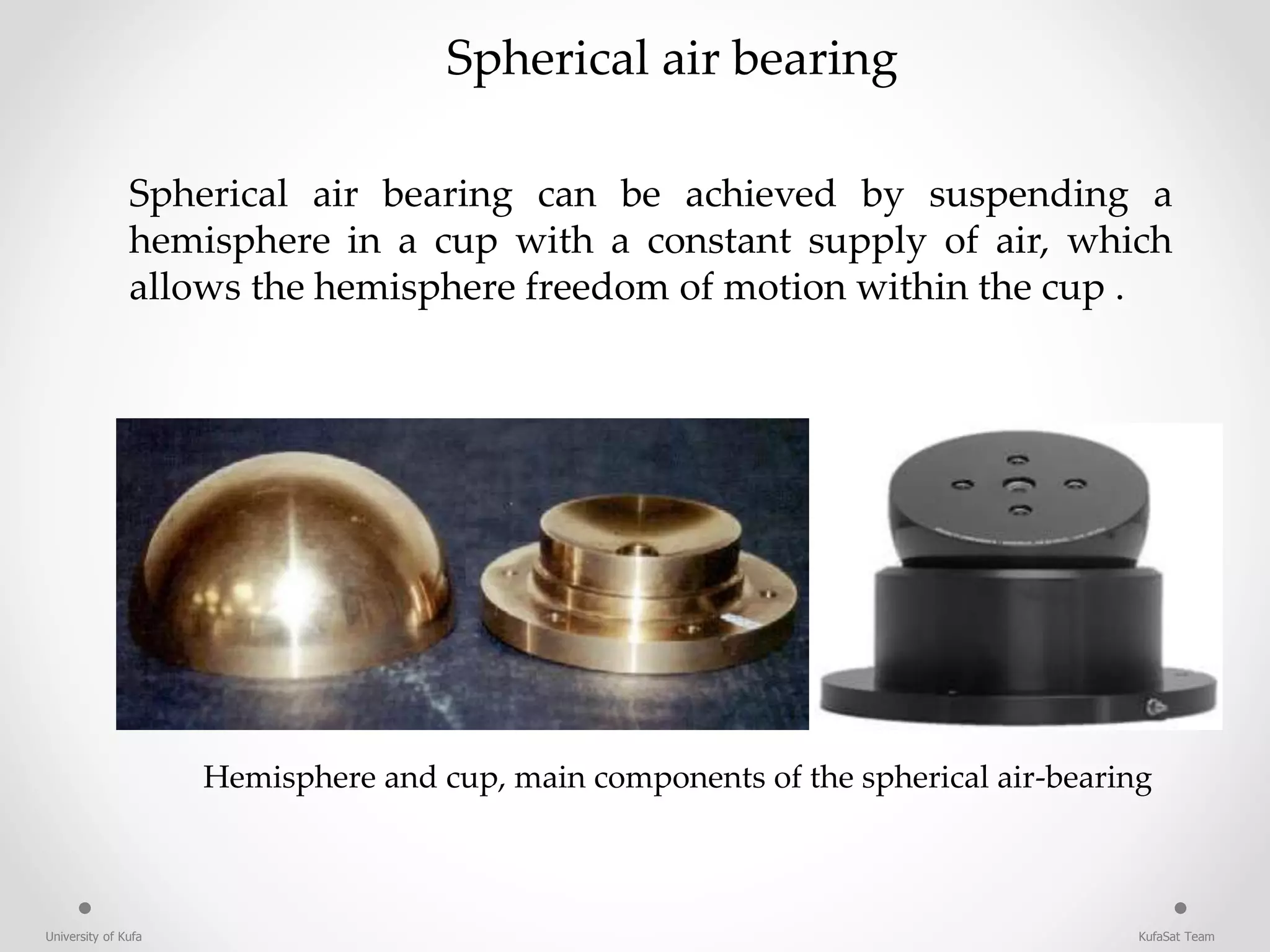 Spherical air bearing

Spherical air bearing can be achieved by suspending a hemisphere in a cup with a constant supply of air, which allows the hemisphere freedom of motion within the cup .

Hemisphere and cup, main components of the spherical air-bearing

University of Kufa

KufaSat Team